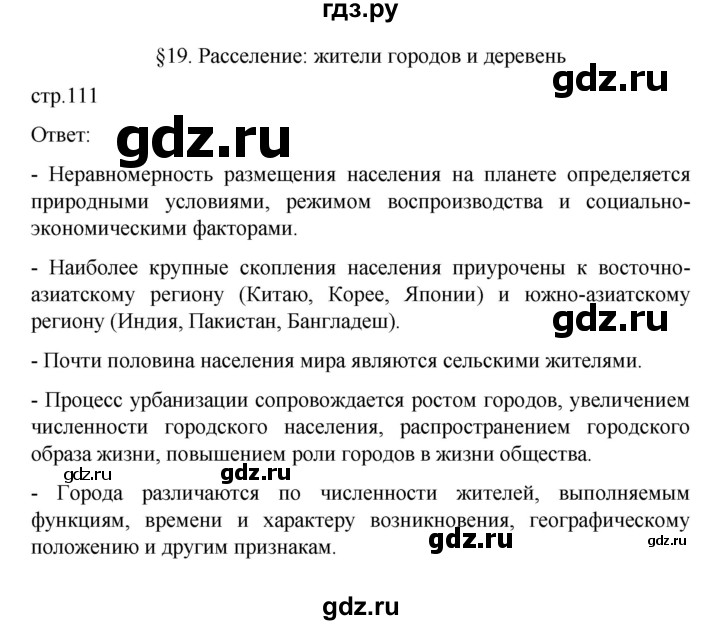 гдз.ру

§19. Расселение: жители городов и деревень

gdz.ru

стр.111

Ответ: gdz.ru

- Неравномерность размещения населения на планете определяется природными условиями, режимом воспроизводства и социально-экономическими факторами.

- Наиболее крупные скопления населения приурочены к восточно-азиатскому региону (Китаю, Корее, Японии) и южно-азиатскому региону (Индия, Пакистан, Бангладеш).

gdz.ru

- Почти половина населения мира являются сельскими жителями.

- Процесс урбанизации сопровождается ростом городов, увеличением численности городского населения, распространением городского образа жизни, повышением роли городов в жизни общества.

gdz.ru gdz.ru

- Города различаются по численности жителей, выполняемым функциям, времени и характеру возникновения, географическому положению и другим признакам.

gdz.ru gdz.ru

gdz.ru